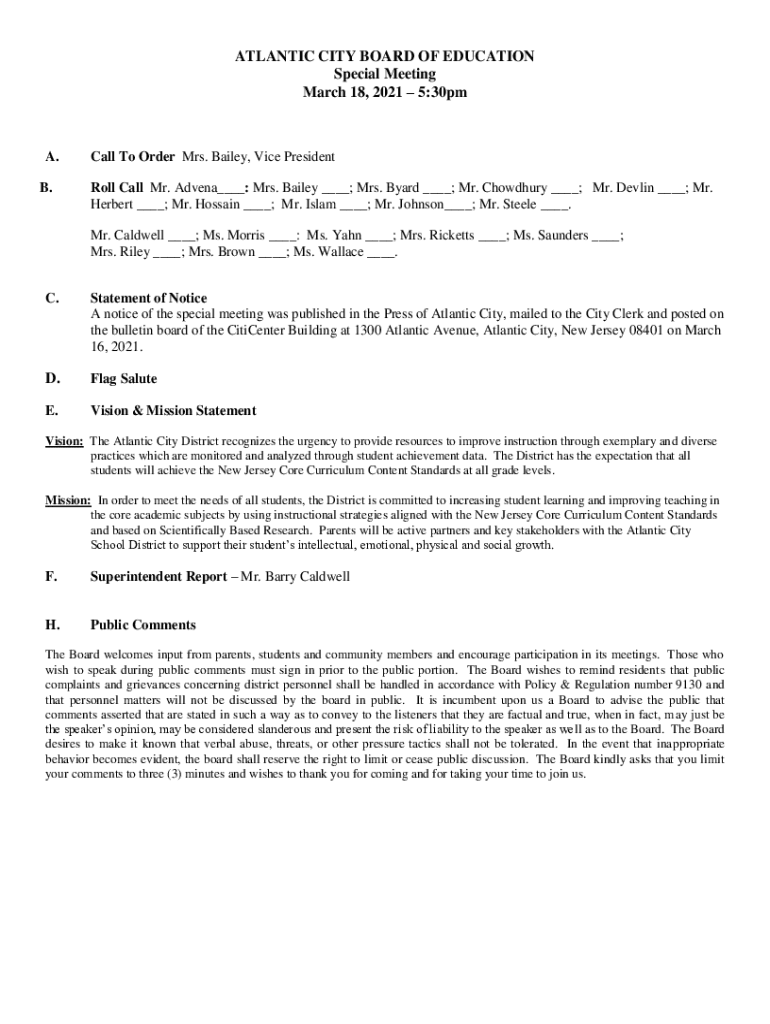 ATLANTIC CITY BOARD OF EDUCATION
Special Meeting
March 18, 2021 – 5:30pm

A. Call To Order Mrs. Bailey, Vice President

B. Roll Call Mr. Advena____: Mrs. Bailey ____; Mrs. Byard ____; Mr. Chowdhury ____; Mr. Devlin ____; Mr. Herbert ____; Mr. Hossain ____; Mr. Islam ____; Mr. Johnson____; Mr. Steele ____.

Mr. Caldwell ____; Ms. Morris ____: Ms. Yahn ____; Mrs. Ricketts ____; Ms. Saunders ____; Mrs. Riley ____; Mrs. Brown ____; Ms. Wallace ____.

C. Statement of Notice
A notice of the special meeting was published in the Press of Atlantic City, mailed to the City Clerk and posted on the bulletin board of the CitiCenter Building at 1300 Atlantic Avenue, Atlantic City, New Jersey 08401 on March 16, 2021.

D. Flag Salute

E. Vision & Mission Statement

Vision: The Atlantic City District recognizes the urgency to provide resources to improve instruction through exemplary and diverse practices which are monitored and analyzed through student achievement data. The District has the expectation that all students will achieve the New Jersey Core Curriculum Content Standards at all grade levels.

Mission: In order to meet the needs of all students, the District is committed to increasing student learning and improving teaching in the core academic subjects by using instructional strategies aligned with the New Jersey Core Curriculum Content Standards and based on Scientifically Based Research. Parents will be active partners and key stakeholders with the Atlantic City School District to support their student's intellectual, emotional, physical and social growth.

F. Superintendent Report – Mr. Barry Caldwell

H. Public Comments

The Board welcomes input from parents, students and community members and encourage participation in its meetings. Those who wish to speak during public comments must sign in prior to the public portion. The Board wishes to remind residents that public complaints and grievances concerning district personnel shall be handled in accordance with Policy & Regulation number 9130 and that personnel matters will not be discussed by the board in public. It is incumbent upon us a Board to advise the public that comments asserted that are stated in such a way as to convey to the listeners that they are factual and true, when in fact, may just be the speaker's opinion, may be considered slanderous and present the risk of liability to the speaker as well as to the Board. The Board desires to make it known that verbal abuse, threats, or other pressure tactics shall not be tolerated. In the event that inappropriate behavior becomes evident, the board shall reserve the right to limit or cease public discussion. The Board kindly asks that you limit your comments to three (3) minutes and wishes to thank you for coming and for taking your time to join us.